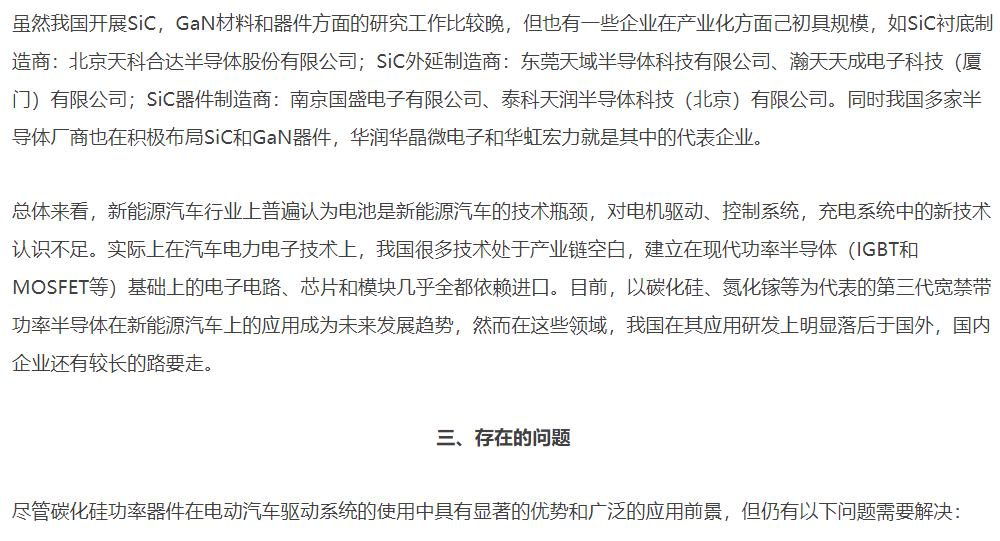 虽然我国开展SiC，GaN材料和器件方面的研究工作比较晚，但也有一些企业在产业化方面己初具规模，如SiC衬底制造商：北京天科合达半导体股份有限公司；SiC外延制造商：东莞天域半导体科技有限公司、瀚天天成电子科技（厦门）有限公司；SiC器件制造商：南京国盛电子有限公司、泰科天润半导体科技（北京）有限公司。同时我国多家半导体厂商也在积极布局SiC和GaN器件，华润华晶微电子和华虹宏力就是其中的代表企业。

总体来看，新能源汽车行业上普遍认为电池是新能源汽车的技术瓶颈，对电机驱动、控制系统，充电系统中的新技术认识不足。实际上在汽车电力电子技术上，我国很多技术处于产业链空白，建立在现代功率半导体（IGBT和MOSFET等）基础上的电子电路、芯片和模块几乎全都依赖进口。目前，以碳化硅、氮化镓等为代表的第三代宽禁带功率半导体在新能源汽车上的应用成为未来发展趋势，然而在这些领域，我国在其应用研发上明显落后于国外，国内企业还有较长的路要走。

三、存在的问题

尽管碳化硅功率器件在电动汽车驱动系统的使用中具有显著的优势和广泛的应用前景，但仍有以下问题需要解决：